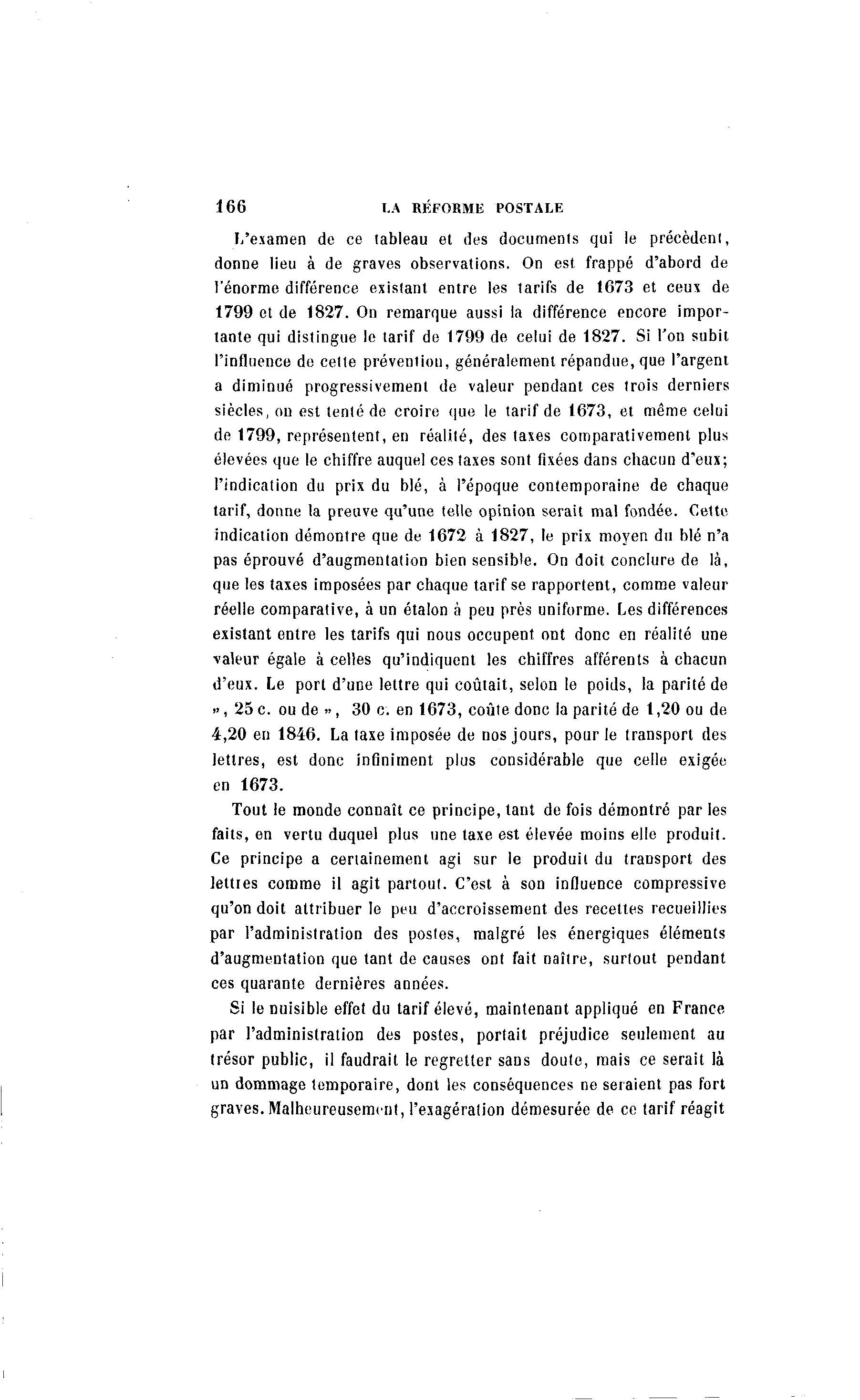 166 LA RÉFORME POSTALE

L'examen de ce tableau et des documents qui le précèdent, donne lieu à de graves observations. On est frappé d'abord de l'énorme différence existant entre les tarifs de 1673 et ceux de 1799 et de 1827. On remarque aussi la différence encore importante qui distingue le tarif de 1799 de celui de 1827. Si l'on subit l'influence de cette prévention, généralement répandue, que l'argent a diminué progressivement de valeur pendant ces trois derniers siècles, on est tenté de croire que le tarif de 1673, et même celui de 1799, représentent, en réalité, des taxes comparativement plus élevées que le chiffre auquel ces taxes sont fixées dans chacun d'eux; l'indication du prix du blé, à l'époque contemporaine de chaque tarif, donne la preuve qu'une telle opinion serait mal fondée. Cette indication démontre que de 1672 à 1827, le prix moyen du blé n'a pas éprouvé d'augmentation bien sensible. On doit conclure de là, que les taxes imposées par chaque tarif se rapportent, comme valeur réelle comparative, à un étalon à peu près uniforme. Les différences existant entre les tarifs qui nous occupent ont donc en réalité une valeur égale à celles qu'indiquent les chiffres afférents à chacun d'eux. Le port d'une lettre qui coûtait, selon le poids, la parité de », 25 c. ou de », 30 c. en 1673, coûte donc la parité de 1,20 ou de 4,20 en 1846. La taxe imposée de nos jours, pour le transport des lettres, est donc infiniment plus considérable que celle exigée en 1673.

Tout le monde connaît ce principe, tant de fois démontré par les faits, en vertu duquel plus une taxe est élevée moins elle produit. Ce principe a certainement agi sur le produit du transport des lettres comme il agit partout. C'est à son influence compressive qu'on doit attribuer le peu d'accroissement des recettes recueillies par l'administration des postes, malgré les énergiques éléments d'augmentation que tant de causes ont fait naître, surtout pendant ces quarante dernières années.

Si le nuisible effet du tarif élevé, maintenant appliqué en France par l'administration des postes, portait préjudice seulement au trésor public, il faudrait le regretter sans doute, mais ce serait là un dommage temporaire, dont les conséquences ne seraient pas fort graves. Malheureusement, l'exagération démesurée de ce tarif réagit